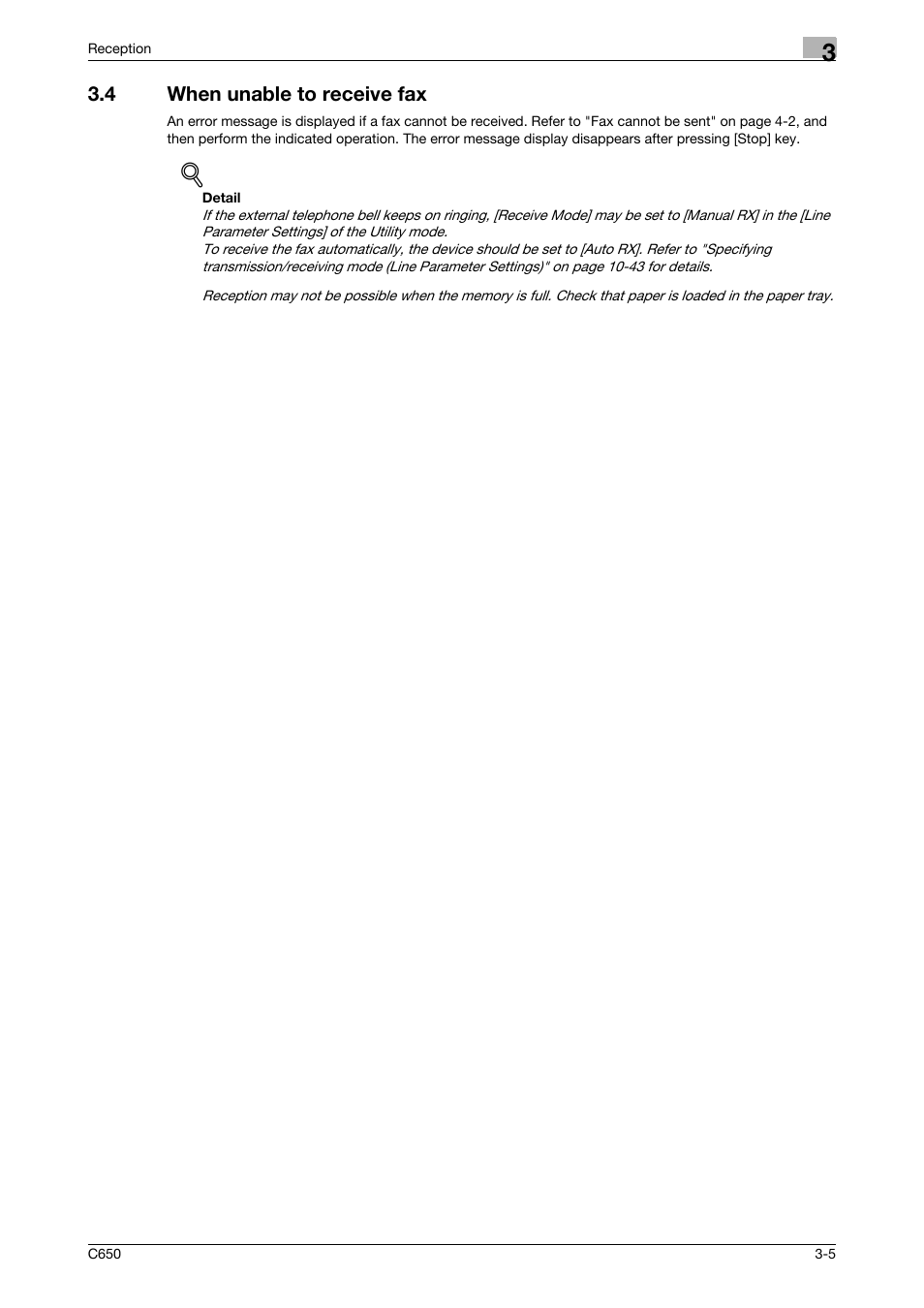 Reception

3

3.4 When unable to receive fax

An error message is displayed if a fax cannot be received. Refer to "Fax cannot be sent" on page 4-2, and then perform the indicated operation. The error message display disappears after pressing [Stop] key.

Detail

If the external telephone bell keeps on ringing, [Receive Mode] may be set to [Manual RX] in the [Line Parameter Settings] of the Utility mode.
To receive the fax automatically, the device should be set to [Auto RX]. Refer to "Specifying transmission/receiving mode (Line Parameter Settings)" on page 10-43 for details.

Reception may not be possible when the memory is full. Check that paper is loaded in the paper tray.

C650

3-5